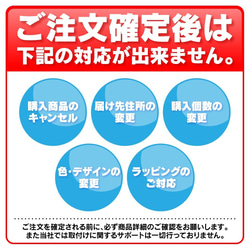 ご注文確定後は
下記の対応が出来ません。

購入商品のキャンセル

届け先住所の変更

購入個数の変更

色・デザインの変更

ラッピングのご対応

ご注文を確定される前に、必ず商品詳細のご確認をお願いします。
また当社では取付けに関するサポートは一切行っておりません。